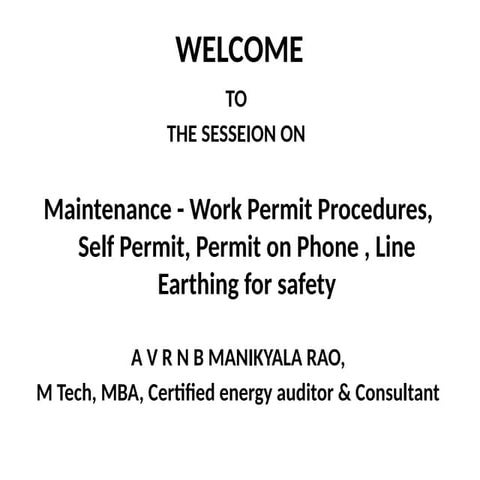 WELCOME

TO

THE SESSEION ON

Maintenance - Work Permit Procedures, Self Permit, Permit on Phone , Line Earthing for safety

A V R N B MANIKYALA RAO,

M Tech, MBA, Certified energy auditor & Consultant